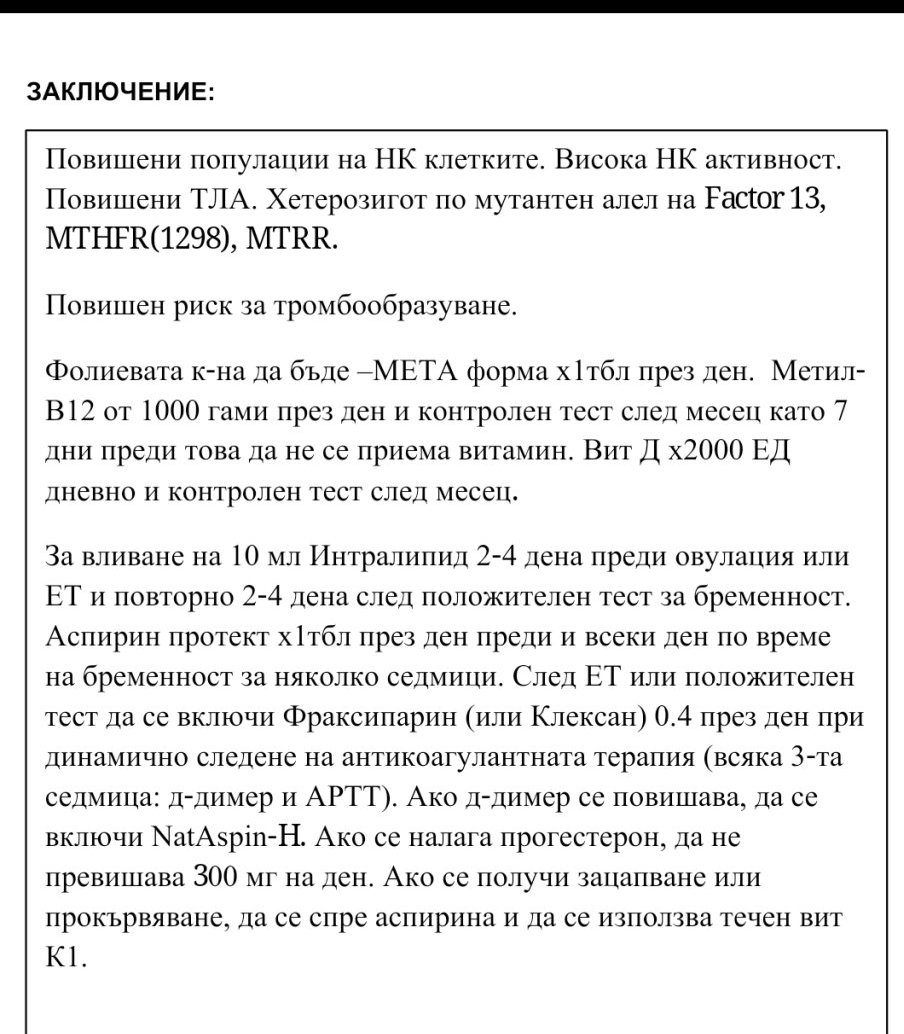 ЗАКЛЮЧЕНИЕ:

Повишени популации на НК клетките. Висока НК активност. Повишени ТЛА. Хетерозигот по мутантен алел на Factor 13, MTHFR(1298), MTRR.

Повишен риск за тромбообразуване.

Фолиевата к-на да бъде –МЕТА форма х1тбл през ден. Метил-В12 от 1000 гами през ден и контролен тест след месец като 7 дни преди това да не се приема витамин. Вит Д х2000 ЕД дневно и контролен тест след месец.

За вливане на 10 мл Интралипид 2-4 дена преди овулация или ЕТ и повторно 2-4 дена след положителен тест за бременност. Аспирин протект х1тбл през ден преди и всеки ден по време на бременност за няколко седмици. След ЕТ или положителен тест да се включи Фраксипарин (или Клексан) 0.4 през ден при динамично следене на антикоагулантната терапия (всяка 3-та седмица: д-димер и АРТТ). Ако д-димер се повишава, да се включи NatAspin-H. Ако се налага прогестерон, да не превишава 300 мг на ден. Ако се получи зацапване или прокървяване, да се спре аспирина и да се използва течен вит К1.